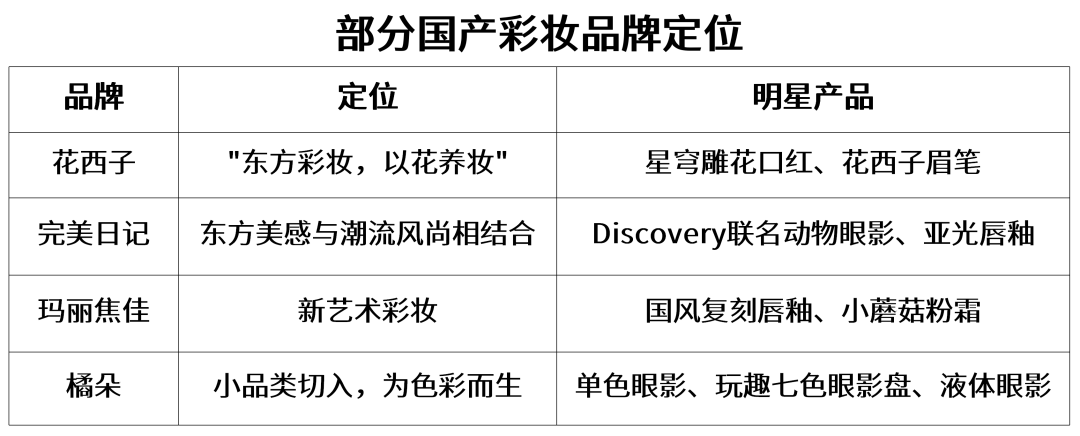 部分国产彩妆品牌定位

| 品牌 | 定位 | 明星产品 |
|---|---|---|
| 花西子 | "东方彩妆，以花养妆" | 星穹雕花口红、花西子眉笔 |
| 完美日记 | 东方美感与潮流风尚相结合 | Discovery联名动物眼影、亚光唇釉 |
| 玛丽焦佳 | 新艺术彩妆 | 国风复刻唇釉、小蘑菇粉霜 |
| 橘朵 | 小品类切入，为色彩而生 | 单色眼影、玩趣七色眼影盘、液体眼影 |